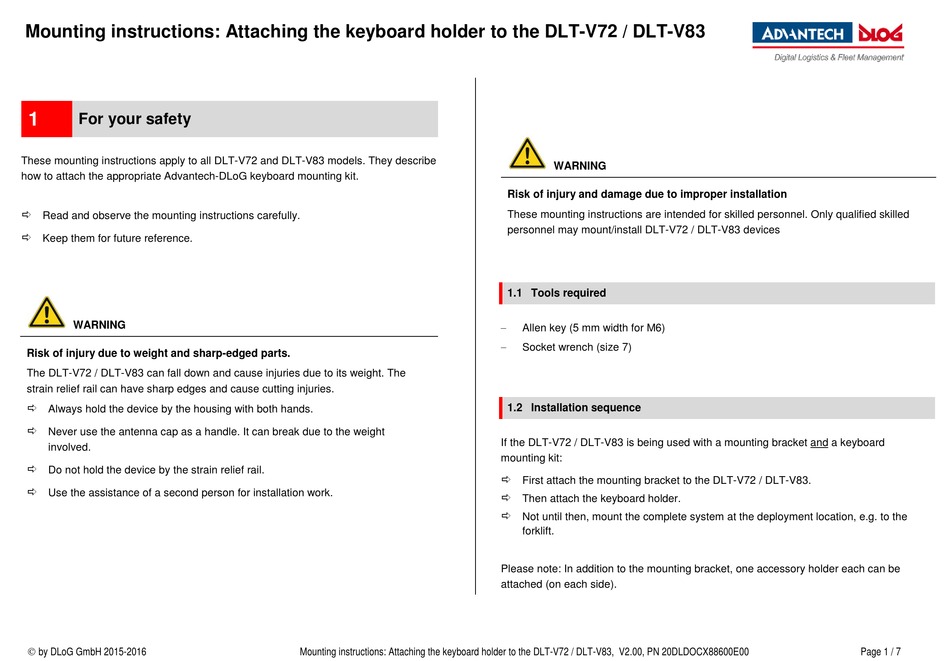 Mounting instructions: Attaching the keyboard holder to the DLT-V72 / DLT-V83

ADVANTECH DLoG
Digital Logistics & Fleet Management

1 For your safety

These mounting instructions apply to all DLT-V72 and DLT-V83 models. They describe how to attach the appropriate Advantech-DLoG keyboard mounting kit.

⇨ Read and observe the mounting instructions carefully.

⇨ Keep them for future reference.

WARNING

Risk of injury due to weight and sharp-edged parts.

The DLT-V72 / DLT-V83 can fall down and cause injuries due to its weight. The strain relief rail can have sharp edges and cause cutting injuries.

⇨ Always hold the device by the housing with both hands.

⇨ Never use the antenna cap as a handle. It can break due to the weight involved.

⇨ Do not hold the device by the strain relief rail.

⇨ Use the assistance of a second person for installation work.

WARNING

Risk of injury and damage due to improper installation

These mounting instructions are intended for skilled personnel. Only qualified skilled personnel may mount/install DLT-V72 / DLT-V83 devices

1.1 Tools required

– Allen key (5 mm width for M6)

– Socket wrench (size 7)

1.2 Installation sequence

If the DLT-V72 / DLT-V83 is being used with a mounting bracket and a keyboard mounting kit:

⇨ First attach the mounting bracket to the DLT-V72 / DLT-V83.

⇨ Then attach the keyboard holder.

⇨ Not until then, mount the complete system at the deployment location, e.g. to the forklift.

Please note: In addition to the mounting bracket, one accessory holder each can be attached (on each side).

© by DLoG GmbH 2015-2016 Mounting instructions: Attaching the keyboard holder to the DLT-V72 / DLT-V83, V2.00, PN 20DLDOCX88600E00 Page 1 / 7